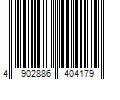 4 902886 404179